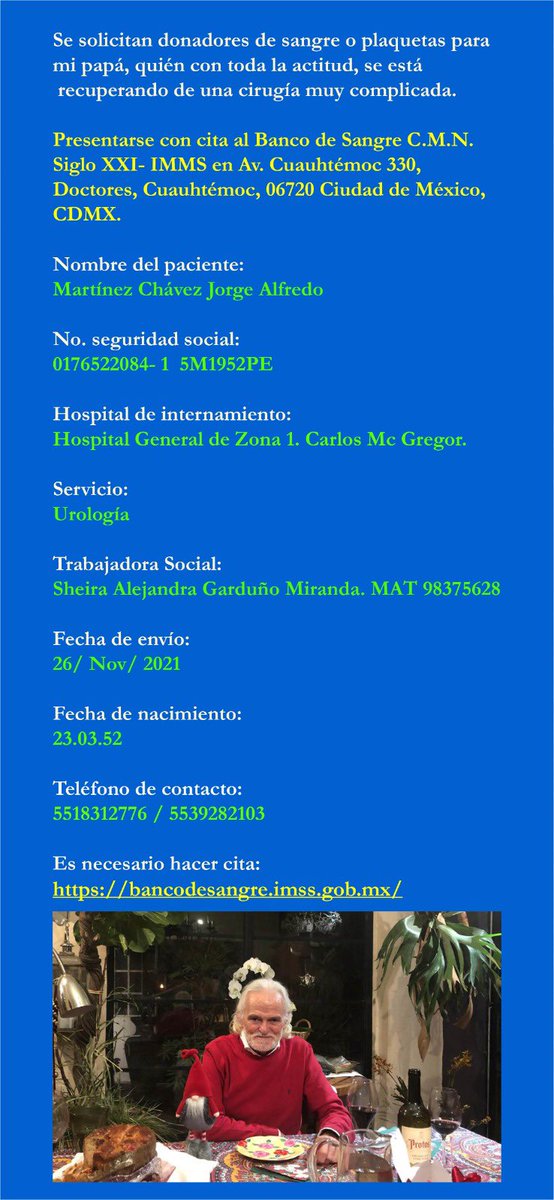 Se solicitan donadores de sangre o plaquetas para mi papá, quién con toda la actitud, se está recuperando de una cirugía muy complicada.

Presentarse con cita al Banco de Sangre C.M.N. Siglo XXI- IMMS en Av. Cuauhtémoc 330, Doctores, Cuauhtémoc, 06720 Ciudad de México, CDMX.

Nombre del paciente:
Martínez Chávez Jorge Alfredo

No. seguridad social:
0176522084- 1 5M1952PE

Hospital de internamiento:
Hospital General de Zona 1. Carlos Mc Gregor.

Servicio:
Urología

Trabajadora Social:
Sheira Alejandra Garduño Miranda. MAT 98375628

Fecha de envío:
26/ Nov/ 2021

Fecha de nacimiento:
23.03.52

Teléfono de contacto:
5518312776 / 5539282103

Es necesario hacer cita:
https://bancodesangre.imss.gob.mx/

Protos